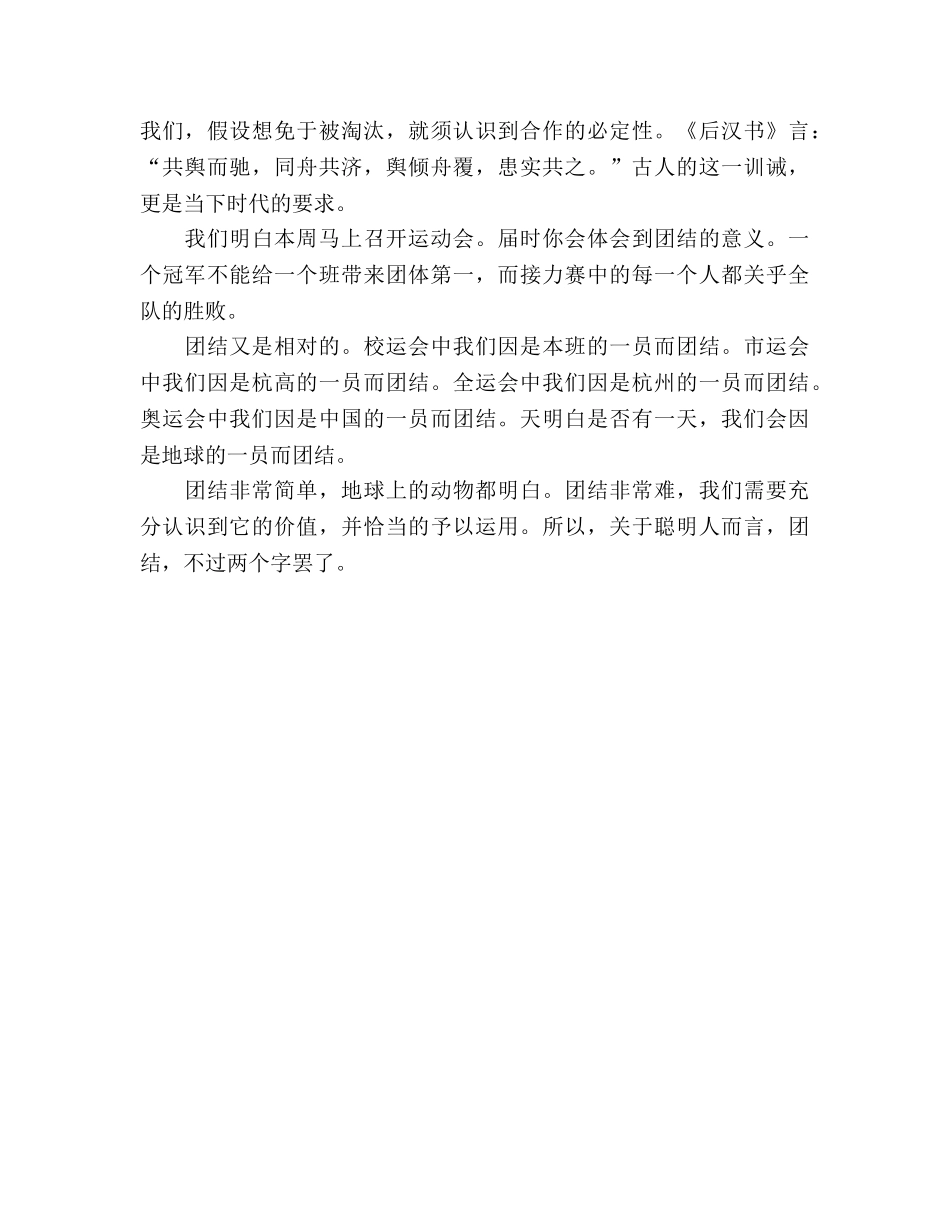 我们，假设想免于被淘汰，就须认识到合作的必定性。《后汉书》言：“共舆而驰，同舟共济，舆倾舟覆，患实共之。”古人的这一训诫，更是当下时代的要求。

我们明白本周马上召开运动会。届时你会体会到团结的意义。一个冠军不能给一个班带来团体第一，而接力赛中的每一个人都关乎全队的胜败。

团结又是相对的。校运会中我们因是本班的一员而团结。市运会中我们因是杭高的一员而团结。全运会中我们因是杭州的一员而团结。奥运会中我们因是中国的一员而团结。天明白是否有一天，我们会因是地球的一员而团结。

团结非常简单，地球上的动物都明白。团结非常难，我们需要充分认识到它的价值，并恰当的予以运用。所以，关于聪明人而言，团结，不过两个字罢了。